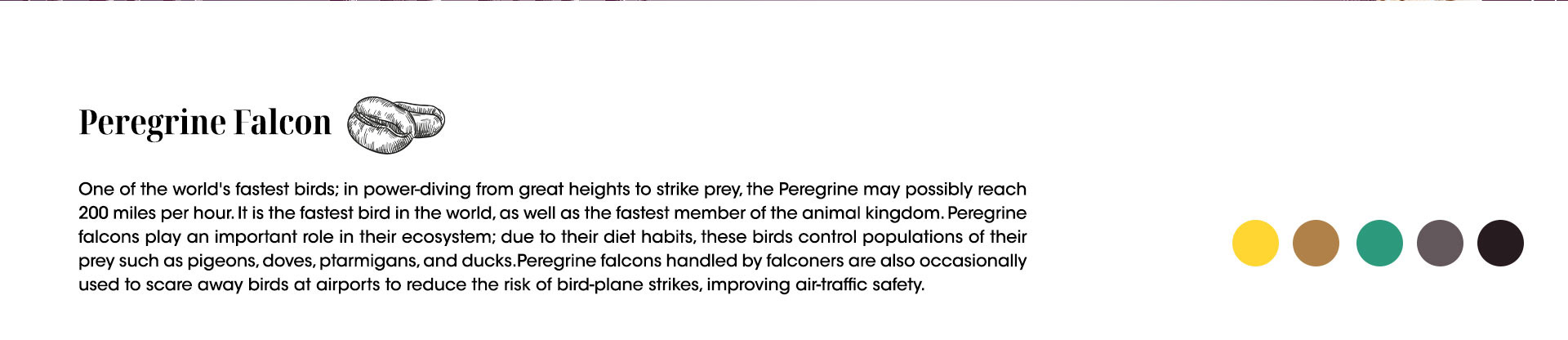 Peregrine Falcon

One of the world's fastest birds; in power-diving from great heights to strike prey, the Peregrine may possibly reach 200 miles per hour. It is the fastest bird in the world, as well as the fastest member of the animal kingdom. Peregrine falcons play an important role in their ecosystem; due to their diet habits, these birds control populations of their prey such as pigeons, doves, ptarmigans, and ducks.Peregrine falcons handled by falconers are also occasionally used to scare away birds at airports to reduce the risk of bird-plane strikes, improving air-traffic safety.